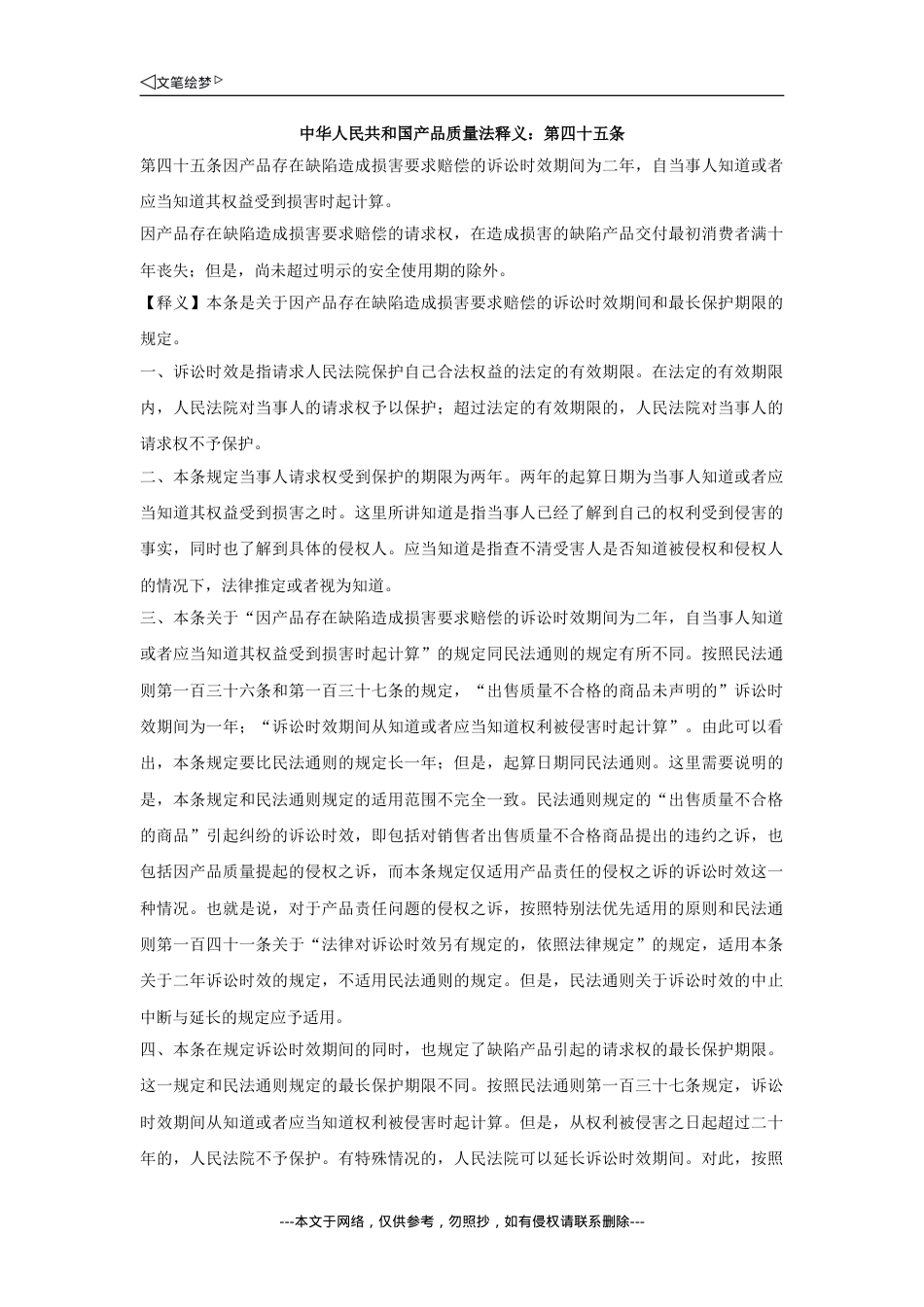 ◁文笔绘梦▷

中华人民共和国产品质量法释义：第四十五条

第四十五条因产品存在缺陷造成损害要求赔偿的诉讼时效期间为二年，自当事人知道或者应当知道其权益受到损害时起计算。

因产品存在缺陷造成损害要求赔偿的请求权，在造成损害的缺陷产品交付最初消费者满十年丧失；但是，尚未超过明示的安全使用期的除外。

【释义】本条是关于因产品存在缺陷造成损害要求赔偿的诉讼时效期间和最长保护期限的规定。

一、诉讼时效是指请求人民法院保护自己合法权益的法定的有效期限。在法定的有效期限内，人民法院对当事人的请求权予以保护；超过法定的有效期限的，人民法院对当事人的请求权不予保护。

二、本条规定当事人请求权受到保护的期限为两年。两年的起算日期为当事人知道或者应当知道其权益受到损害之时。这里所讲知道是指当事人已经了解到自己的权利受到侵害的事实，同时也了解到具体的侵权人。应当知道是指查不清受害人是否知道被侵权和侵权人的情况下，法律推定或者视为知道。

三、本条关于“因产品存在缺陷造成损害要求赔偿的诉讼时效期间为二年，自当事人知道或者应当知道其权益受到损害时起计算”的规定同民法通则的规定有所不同。按照民法通则第一百三十六条和第一百三十七条的规定，“出售质量不合格的商品未声明的”诉讼时效期间为一年；“诉讼时效期间从知道或者应当知道权利被侵害时起计算”。由此可以看出，本条规定要比民法通则的规定长一年；但是，起算日期同民法通则。这里需要说明的是，本条规定和民法通则规定的适用范围不完全一致。民法通则规定的“出售质量不合格的商品”引起纠纷的诉讼时效，即包括对销售者出售质量不合格商品提出的违约之诉，也包括因产品质量提起的侵权之诉，而本条规定仅适用产品责任的侵权之诉的诉讼时效这一种情况。也就是说，对于产品责任问题的侵权之诉，按照特别法优先适用的原则和民法通则第一百四十一条关于“法律对诉讼时效另有规定的，依照法律规定”的规定，适用本条关于二年诉讼时效的规定，不适用民法通则的规定。但是，民法通则关于诉讼时效的中止中断与延长的规定应予适用。

四、本条在规定诉讼时效期间的同时，也规定了缺陷产品引起的请求权的最长保护期限。这一规定和民法通则规定的最长保护期限不同。按照民法通则第一百三十七条规定，诉讼时效期间从知道或者应当知道权利被侵害时起计算。但是，从权利被侵害之日起超过二十年的，人民法院不予保护。有特殊情况的，人民法院可以延长诉讼时效期间。对此，按照

---本文于网络，仅供参考，勿照抄，如有侵权请联系删除---